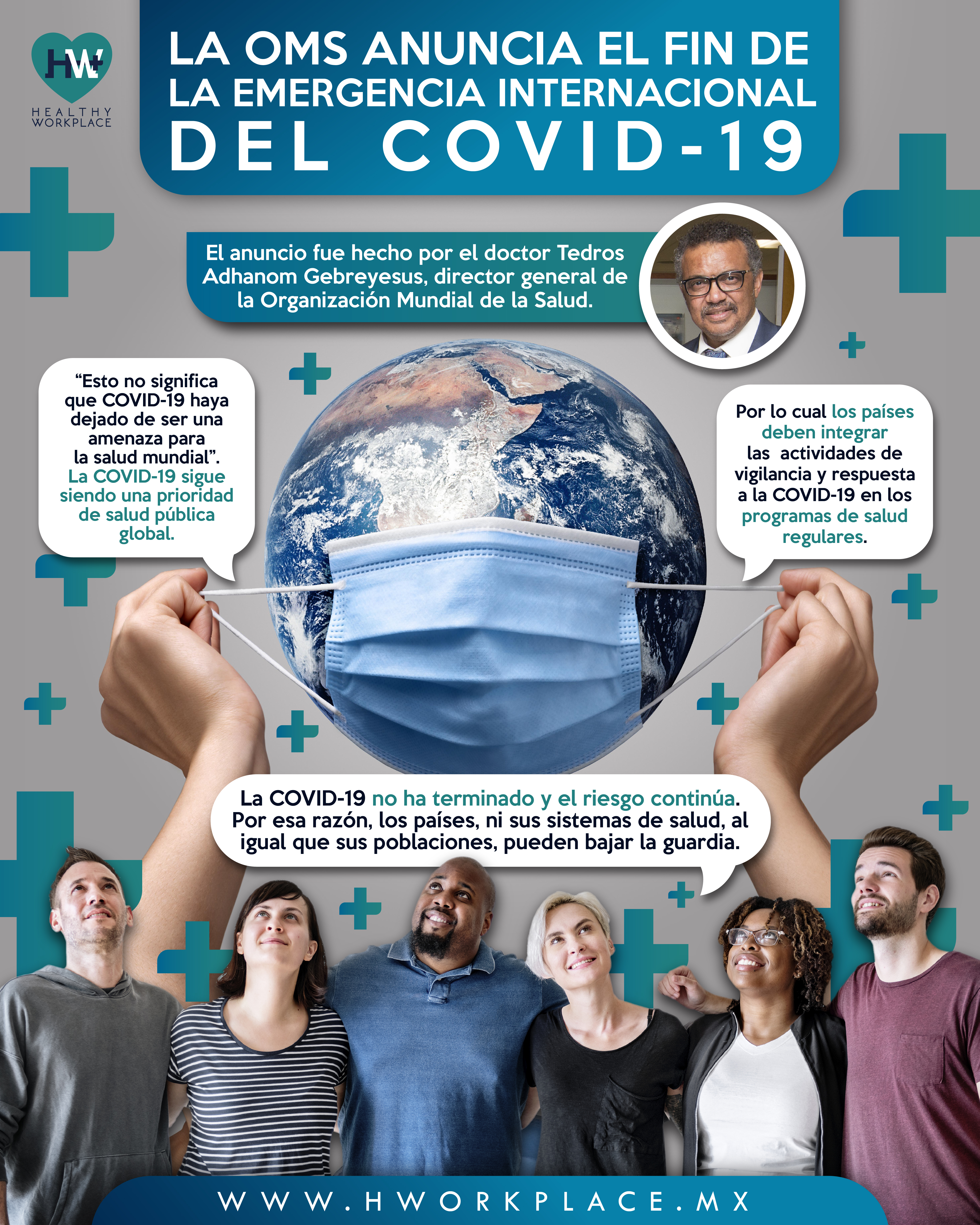 HW
HEALTHY WORKPLACE

LA OMS ANUNCIA EL FIN DE LA EMERGENCIA INTERNACIONAL DEL COVID-19

El anuncio fue hecho por el doctor Tedros Adhanom Gebreyesus, director general de la Organización Mundial de la Salud.

“Esto no significa que COVID-19 haya dejado de ser una amenaza para la salud mundial”. La COVID-19 sigue siendo una prioridad de salud pública global.

Por lo cual los países deben integrar las actividades de vigilancia y respuesta a la COVID-19 en los programas de salud regulares.

La COVID-19 no ha terminado y el riesgo continúa. Por esa razón, los países, ni sus sistemas de salud, al igual que sus poblaciones, pueden bajar la guardia.

WWW.HWORKPLACE.MX